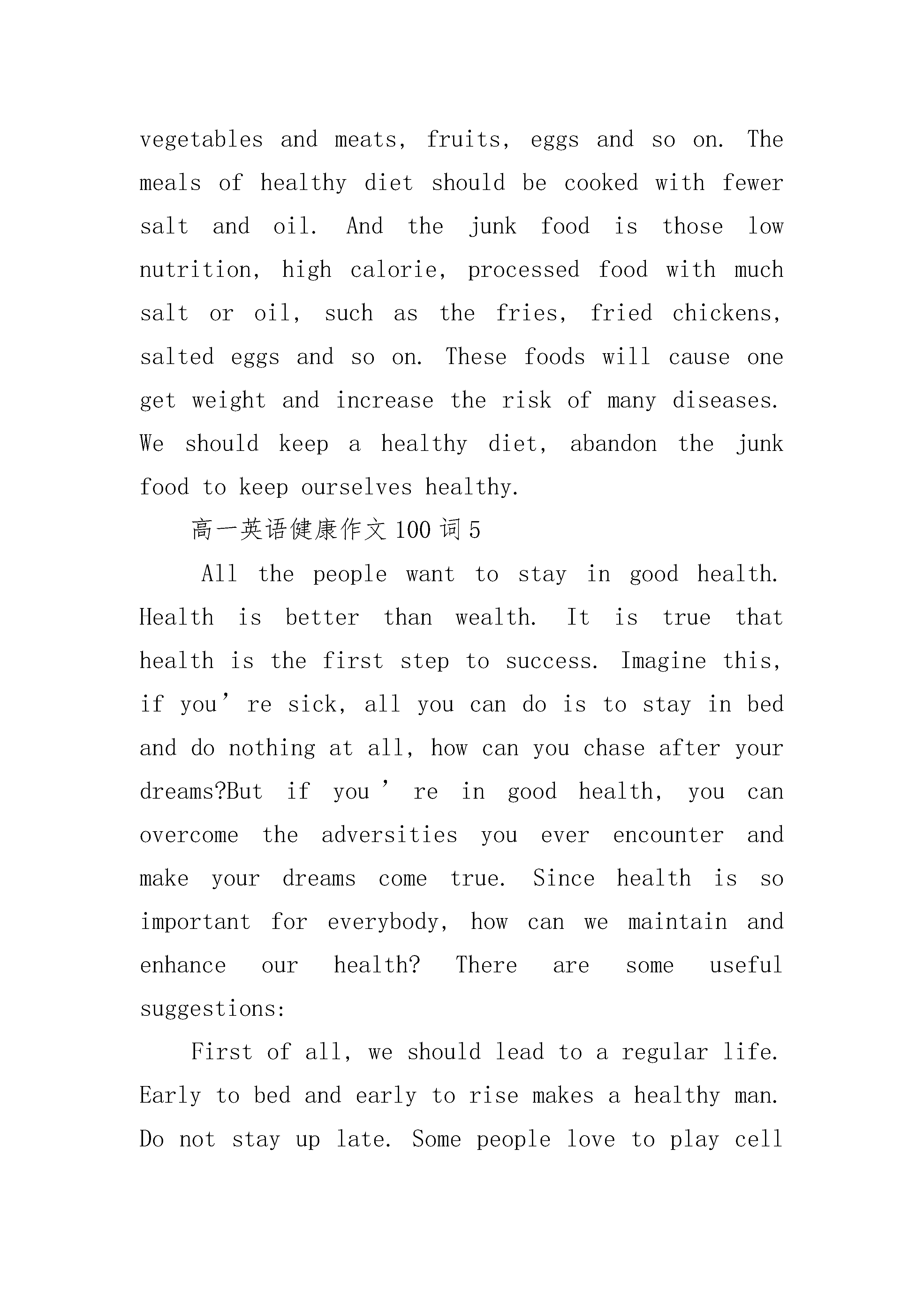 vegetables and meats, fruits, eggs and so on. The meals of healthy diet should be cooked with fewer salt and oil. And the junk food is those low nutrition, high calorie, processed food with much salt or oil, such as the fries, fried chickens, salted eggs and so on. These foods will cause one get weight and increase the risk of many diseases. We should keep a healthy diet, abandon the junk food to keep ourselves healthy.

高一英语健康作文100词5

All the people want to stay in good health. Health is better than wealth. It is true that health is the first step to success. Imagine this, if you’re sick, all you can do is to stay in bed and do nothing at all, how can you chase after your dreams?But if you’re in good health, you can overcome the adversities you ever encounter and make your dreams come true. Since health is so important for everybody, how can we maintain and enhance our health? There are some useful suggestions:

First of all, we should lead to a regular life. Early to bed and early to rise makes a healthy man. Do not stay up late. Some people love to play cell